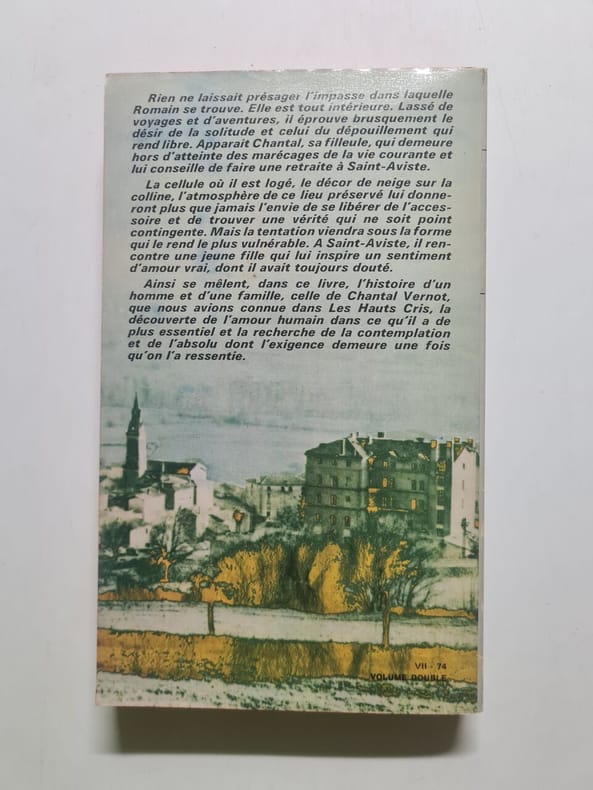 Rien ne laissait présager l'impasse dans laquelle Romain se trouve. Elle est tout intérieure. Lassé de voyages et d'aventures, il éprouve brusquement le désir de la solitude et celui du dépouillement qui rend libre. Apparait Chantal, sa filleule, qui demeure hors d'atteinte des marécages de la vie courante et lui conseille de faire une retraite à Saint-Aviste.

La cellule où il est logé, le décor de neige sur la colline, l'atmosphère de ce lieu préservé lui donneront plus que jamais l'envie de se libérer de l'accessoire et de trouver une vérité qui ne soit point contingente. Mais la tentation viendra sous la forme qui le rend le plus vulnérable. A Saint-Aviste, il rencontre une jeune fille qui lui inspire un sentiment d'amour vrai, dont il avait toujours douté.

Ainsi se mêlent, dans ce livre, l'histoire d'un homme et d'une famille, celle de Chantal Vernot, que nous avions connue dans Les Hauts Cris, la découverte de l'amour humain dans ce qu'il a de plus essentiel et la recherche de la contemplation et de l'absolu dont l'exigence demeure une fois qu'on l'a ressentie.

VII - 74
VOLUME DOUBLE